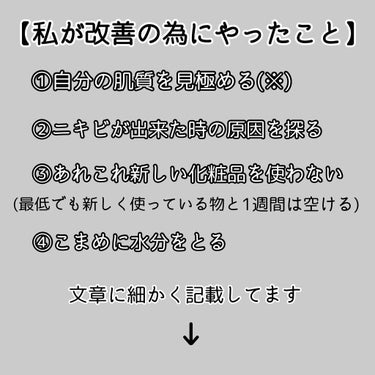 【私が改善の為にやったこと】

①自分の肌質を見極める(※)

②ニキビが出来た時の原因を探る

③あれこれ新しい化粧品を使わない
(最低でも新しく使っている物と1週間は空ける)

④こまめに水分をとる

文章に細かく記載してます

↓